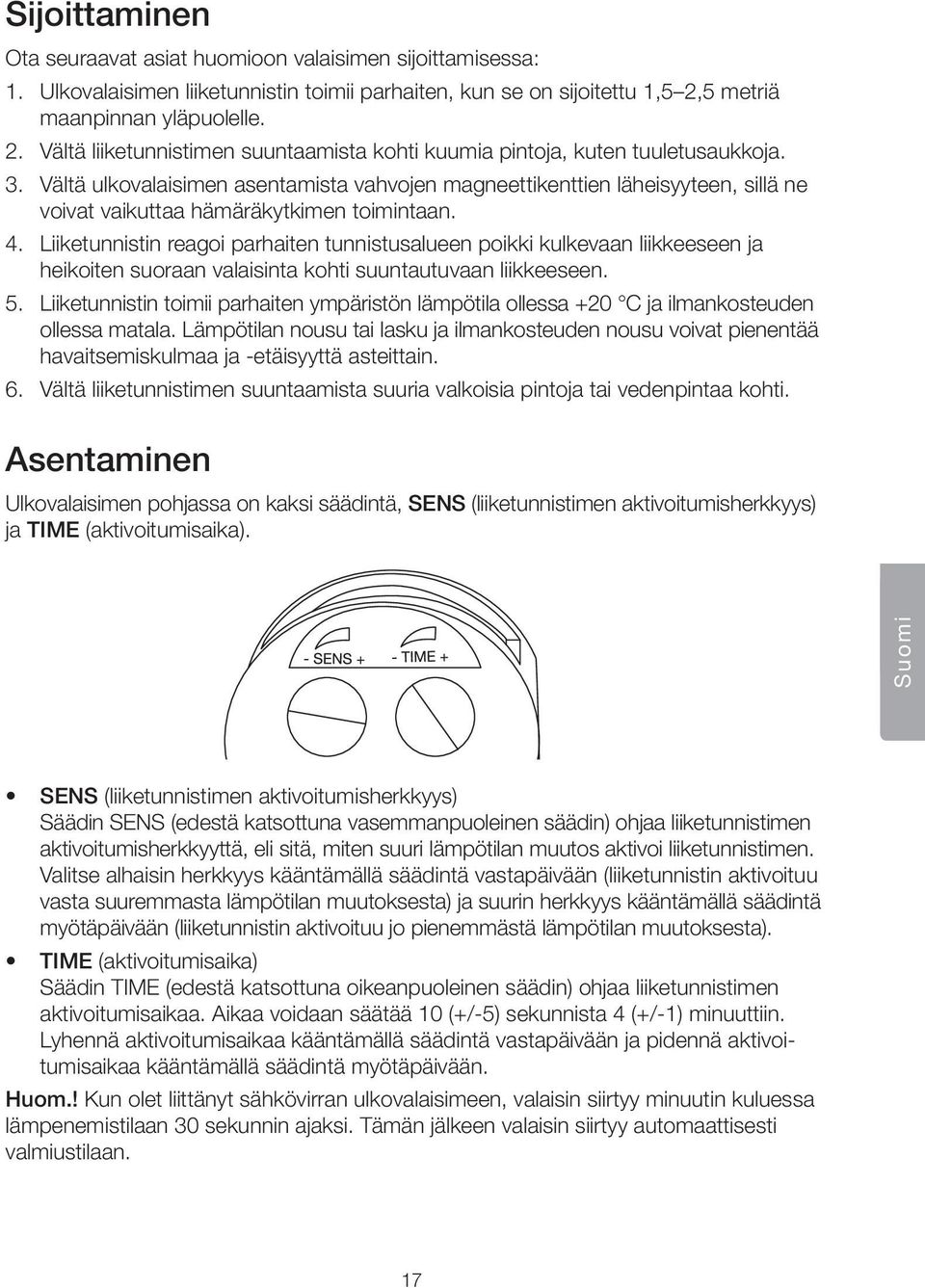 Sijoittaminen

Ota seuraavat asiat huomioon valaisimen sijoittamisessa:
1. Ulkovalaisimen liiketunnistin toimii parhaiten, kun se on sijoitettu 1,5–2,5 metriä maanpinnan yläpuolelle.
2. Vältä liiketunnistimen suuntaamista kohti kuumia pintoja, kuten tuuletusaukkoja.
3. Vältä ulkovalaisimen asentamista vahvojen magneettikenttien läheisyyteen, sillä ne voivat vaikuttaa hämäräkytkimen toimintaan.
4. Liiketunnistin reagoi parhaiten tunnistusalueen poikki kulkevaan liikkeeseen ja heikoiten suoraan valaisinta kohti suuntautuvaan liikkeeseen.
5. Liiketunnistin toimii parhaiten ympäristön lämpötila ollessa +20 °C ja ilmankosteuden ollessa matala. Lämpötilan nousu tai lasku ja ilmankosteuden nousu voivat pienentää havaitsemiskulmaa ja -etäisyyttä asteittain.
6. Vältä liiketunnistimen suuntaamista suuria valkoisia pintoja tai vedenpintaa kohti.

Asentaminen

Ulkovalaisimen pohjassa on kaksi säädintä, SENS (liiketunnistimen aktivoitumisherkkyys) ja TIME (aktivoitumisaika).

- SENS +
- TIME +

Suomi

• SENS (liiketunnistimen aktivoitumisherkkyys)
Säädin SENS (edestä katsottuna vasemmanpuoleinen säädin) ohjaa liiketunnistimen aktivoitumisherkkyyttä, eli sitä, miten suuri lämpötilan muutos aktivoi liiketunnistimen. Valitse alhaisin herkkyys kääntämällä säädintä vastapäivään (liiketunnistin aktivoituu vasta suuremmasta lämpötilan muutoksesta) ja suurin herkkyys kääntämällä säädintä myötäpäivään (liiketunnistin aktivoituu jo pienemmästä lämpötilan muutoksesta).

• TIME (aktivoitumisaika)
Säädin TIME (edestä katsottuna oikeanpuoleinen säädin) ohjaa liiketunnistimen aktivoitumisaikaa. Aikaa voidaan säätää 10 (+/-5) sekunnista 4 (+/-1) minuuttiin. Lyhennä aktivoitumisaikaa kääntämällä säädintä vastapäivään ja pidennä aktivoitumisaikaa kääntämällä säädintä myötäpäivään.

Huom.! Kun olet liittänyt sähkövirran ulkovalaisimeen, valaisin siirtyy minuutin kuluessa lämpenemistilaan 30 sekunnin ajaksi. Tämän jälkeen valaisin siirtyy automaattisesti valmiustilaan.

17